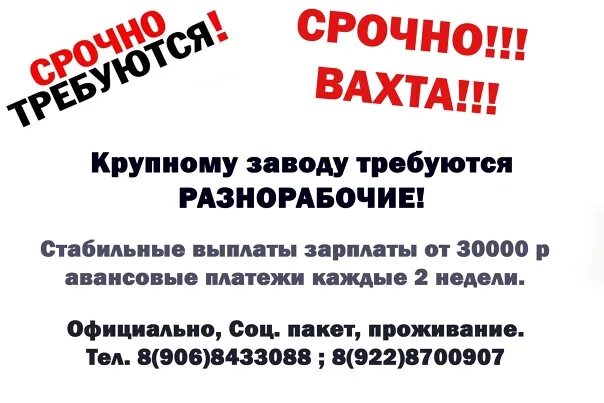 СРОЧНО ТРЕБУЮТСЯ!

СРОЧНО!!! ВАХТА!!!

Крупному заводу требуются РАЗНОРАБОЧИЕ!

Стабильные выплаты зарплаты от 30000 р авансовые платежи каждые 2 недели.

Официально, Соц. пакет, проживание. Тел. 8(906)8433088 ; 8(922)8700907